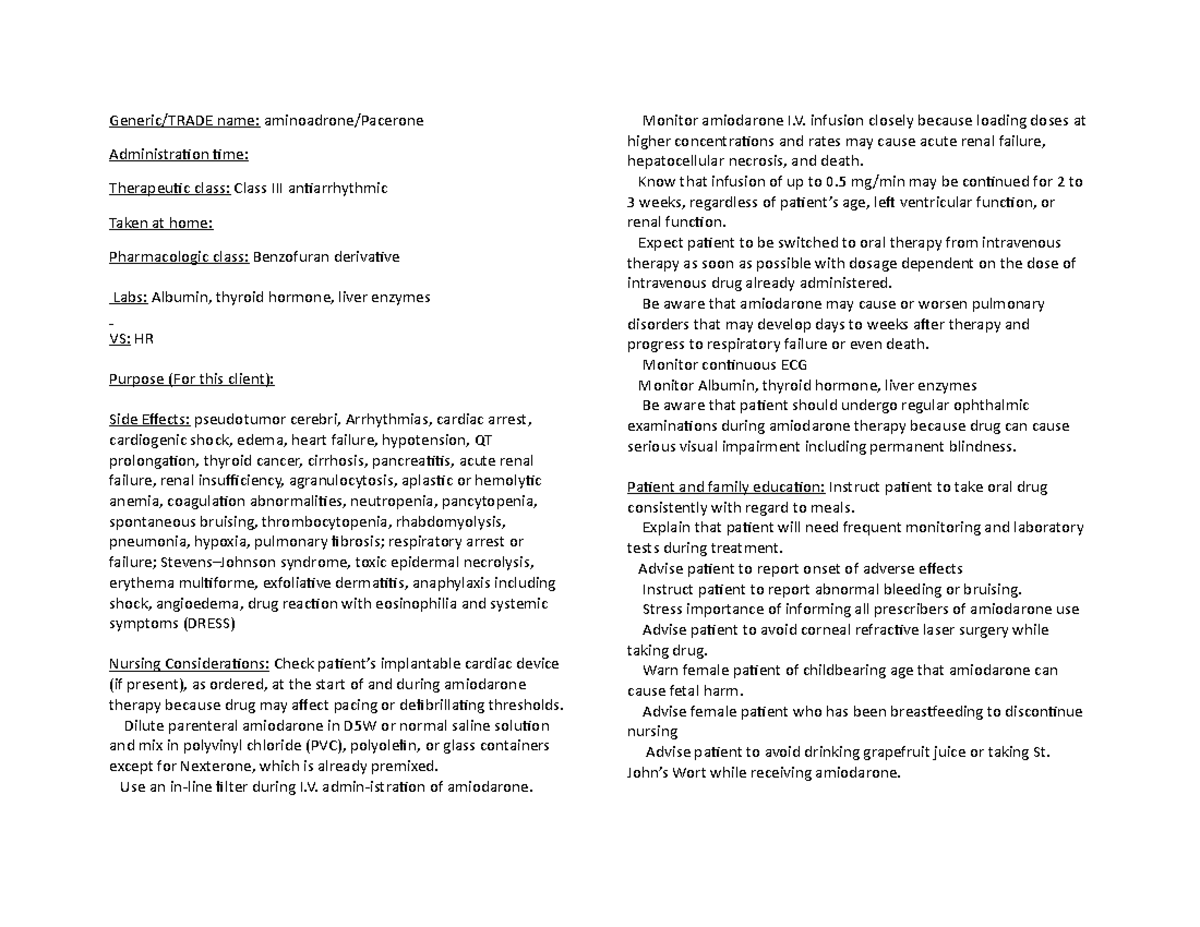 Generic/TRADE name: aminoadrone/Pacerone

Administration time:

Therapeutic class: Class III antiarrhythmic

Taken at home:

Pharmacologic class: Benzofuran derivative

Labs: Albumin, thyroid hormone, liver enzymes

VS: HR

Purpose (For this client):

Side Effects: pseudotumor cerebri, Arrhythmias, cardiac arrest, cardiogenic shock, edema, heart failure, hypotension, QT prolongation, thyroid cancer, cirrhosis, pancreatitis, acute renal failure, renal insufficiency, agranulocytosis, aplastic or hemolytic anemia, coagulation abnormalities, neutropenia, pancytopenia, spontaneous bruising, thrombocytopenia, rhabdomyolysis, pneumonia, hypoxia, pulmonary fibrosis; respiratory arrest or failure; Stevens–Johnson syndrome, toxic epidermal necrolysis, erythema multiforme, exfoliative dermatitis, anaphylaxis including shock, angioedema, drug reaction with eosinophilia and systemic symptoms (DRESS)

Nursing Considerations: Check patient's implantable cardiac device (if present), as ordered, at the start of and during amiodarone therapy because drug may affect pacing or defibrillating thresholds.
Dilute parenteral amiodarone in D5W or normal saline solution and mix in polyvinyl chloride (PVC), polyolefin, or glass containers except for Nexterone, which is already premixed.
Use an in-line filter during I.V. admin-istration of amiodarone.

Monitor amiodarone I.V. infusion closely because loading doses at higher concentrations and rates may cause acute renal failure, hepatocellular necrosis, and death.
Know that infusion of up to 0.5 mg/min may be continued for 2 to 3 weeks, regardless of patient's age, left ventricular function, or renal function.
Expect patient to be switched to oral therapy from intravenous therapy as soon as possible with dosage dependent on the dose of intravenous drug already administered.
Be aware that amiodarone may cause or worsen pulmonary disorders that may develop days to weeks after therapy and progress to respiratory failure or even death.
Monitor continuous ECG
Monitor Albumin, thyroid hormone, liver enzymes
Be aware that patient should undergo regular ophthalmic examinations during amiodarone therapy because drug can cause serious visual impairment including permanent blindness.

Patient and family education: Instruct patient to take oral drug consistently with regard to meals.
Explain that patient will need frequent monitoring and laboratory tests during treatment.
Advise patient to report onset of adverse effects
Instruct patient to report abnormal bleeding or bruising.
Stress importance of informing all prescribers of amiodarone use
Advise patient to avoid corneal refractive laser surgery while taking drug.
Warn female patient of childbearing age that amiodarone can cause fetal harm.
Advise female patient who has been breastfeeding to discontinue nursing
Advise patient to avoid drinking grapefruit juice or taking St. John's Wort while receiving amiodarone.